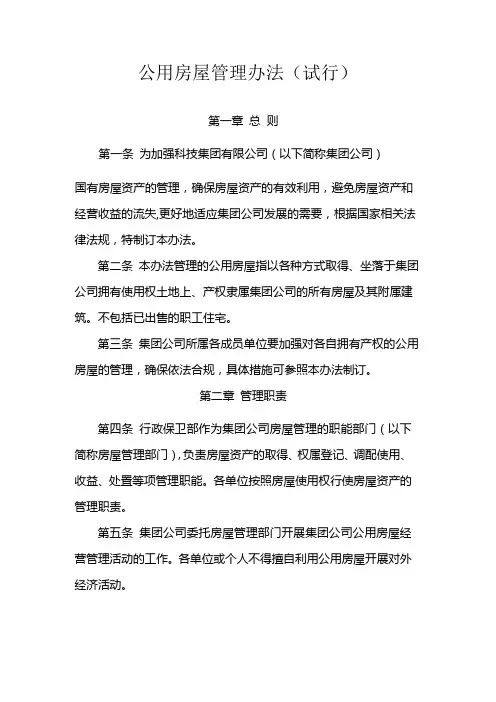 公用房屋管理办法（试行）

第一章 总 则

第一条 为加强科技集团有限公司（以下简称集团公司）

国有房屋资产的管理，确保房屋资产的有效利用，避免房屋资产和经营收益的流失,更好地适应集团公司发展的需要，根据国家相关法律法规，特制订本办法。

第二条 本办法管理的公用房屋指以各种方式取得、坐落于集团公司拥有使用权土地上、产权隶属集团公司的所有房屋及其附属建筑。不包括已出售的职工住宅。

第三条 集团公司所属各成员单位要加强对各自拥有产权的公用房屋的管理，确保依法合规，具体措施可参照本办法制订。

第二章 管理职责

第四条 行政保卫部作为集团公司房屋管理的职能部门（以下简称房屋管理部门）,负责房屋资产的取得、权属登记、调配使用、收益、处置等项管理职能。各单位按照房屋使用权行使房屋资产的管理职责。

第五条 集团公司委托房屋管理部门开展集团公司公用房屋经营管理活动的工作。各单位或个人不得擅自利用公用房屋开展对外经济活动。